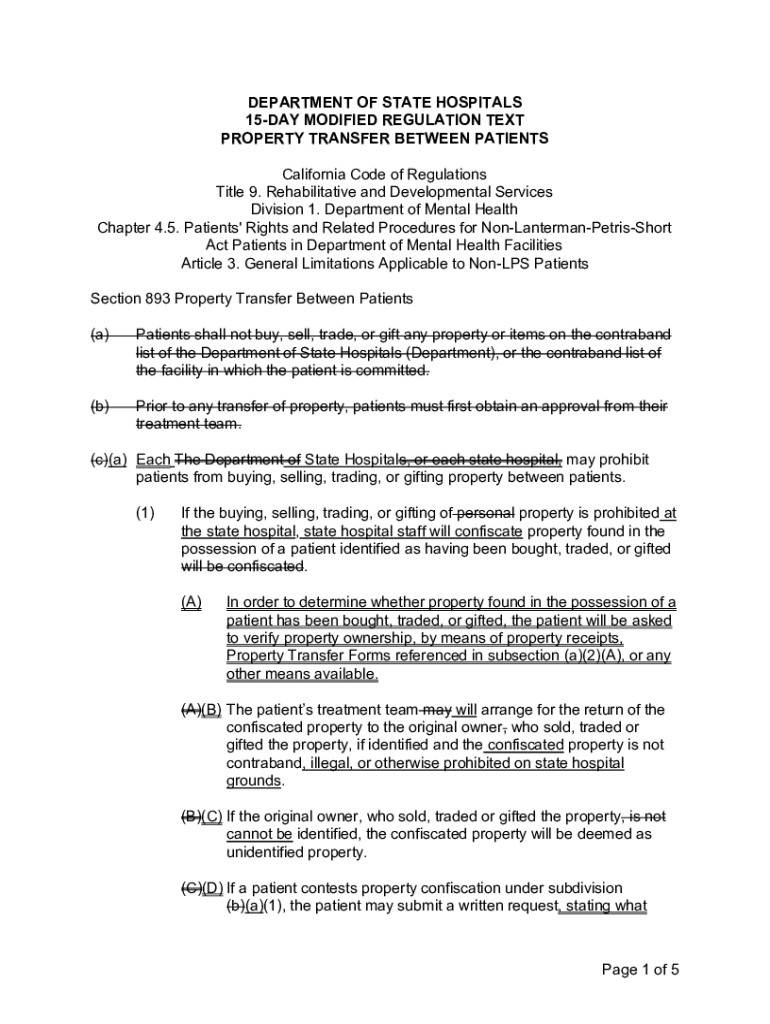 DEPARTMENT OF STATE HOSPITALS
15-DAY MODIFIED REGULATION TEXT
PROPERTY TRANSFER BETWEEN PATIENTS

California Code of Regulations
Title 9. Rehabilitative and Developmental Services
Division 1. Department of Mental Health
Chapter 4.5. Patients' Rights and Related Procedures for Non-Lanterman-Petris-Short Act Patients in Department of Mental Health Facilities
Article 3. General Limitations Applicable to Non-LPS Patients

Section 893 Property Transfer Between Patients

(a) Patients shall not buy, sell, trade, or gift any property or items on the contraband list of the Department of State Hospitals (Department), or the contraband list of the facility in which the patient is committed.

(b) Prior to any transfer of property, patients must first obtain an approval from their treatment team.

(c)(a) Each The Department of State Hospitals, or each state hospital, may prohibit patients from buying, selling, trading, or gifting property between patients.

(1) If the buying, selling, trading, or gifting of personal property is prohibited at the state hospital, state hospital staff will confiscate property found in the possession of a patient identified as having been bought, traded, or gifted will be confiscated.

(A) In order to determine whether property found in the possession of a patient has been bought, traded, or gifted, the patient will be asked to verify property ownership, by means of property receipts, Property Transfer Forms referenced in subsection (a)(2)(A), or any other means available.

(A)(B) The patient's treatment team may will arrange for the return of the confiscated property to the original owner, who sold, traded or gifted the property, if identified and the confiscated property is not contraband, illegal, or otherwise prohibited on state hospital grounds.

(B)(C) If the original owner, who sold, traded or gifted the property, is not cannot be identified, the confiscated property will be deemed as unidentified property.

(C)(D) If a patient contests property confiscation under subdivision (b)(a)(1), the patient may submit a written request, stating what

Page 1 of 5